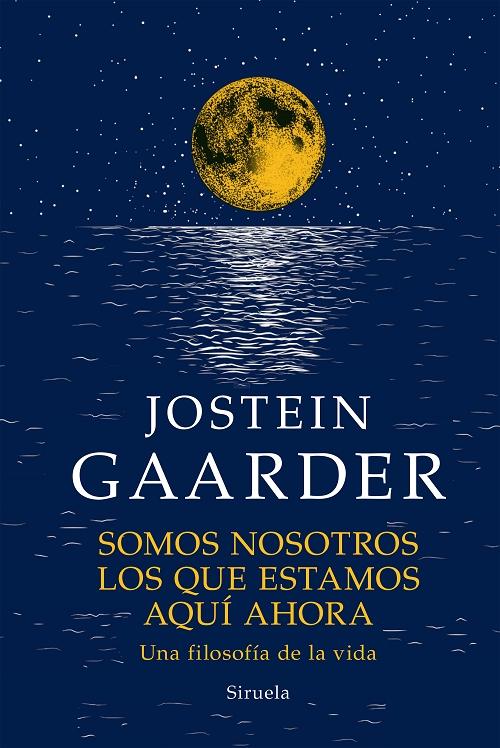 JOSTEIN
GAARDER

SOMOS NOSOTROS
LOS QUE ESTAMOS
AQUÍ AHORA

Una filosofía de la vida

Siruela